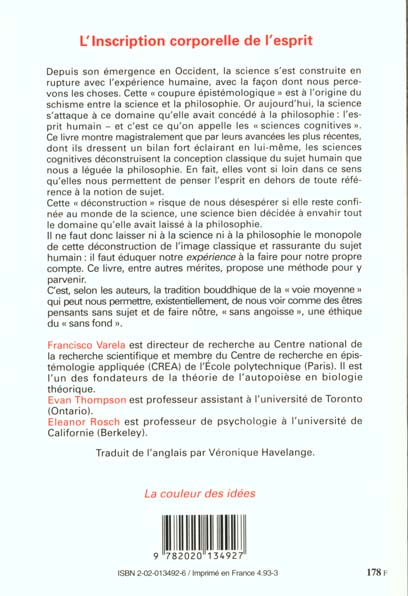 L'Inscription corporelle de l'esprit

Depuis son émergence en Occident, la science s'est construite en rupture avec l'expérience humaine, avec la façon dont nous percevons les choses. Cette « coupure épistémologique » est à l'origine du schisme entre la science et la philosophie. Or aujourd'hui, la science s'attaque à ce domaine qu'elle avait concédé à la philosophie : l'esprit humain – et c'est ce qu'on appelle les « sciences cognitives ». Ce livre montre magistralement que par leurs avancées les plus récentes, dont ils dressent un bilan fort éclairant en lui-même, les sciences cognitives déconstruisent la conception classique du sujet humain que nous a léguée la philosophie. En fait, elles vont si loin dans ce sens qu'elles nous permettent de penser l'esprit en dehors de toute référence à la notion de sujet.
Cette « déconstruction » risque de nous désespérer si elle reste confinée au monde de la science, une science bien décidée à envahir tout le domaine qu'elle avait laissé à la philosophie.
Il ne faut donc laisser ni à la science ni à la philosophie le monopole de cette déconstruction de l'image classique et rassurante du sujet humain : il faut éduquer notre expérience à la faire pour notre propre compte. Ce livre, entre autres mérites, propose une méthode pour y parvenir.
C'est, selon les auteurs, la tradition bouddhique de la « voie moyenne » qui peut nous permettre, existentiellement, de nous voir comme des êtres pensants sans sujet et de faire nôtre, « sans angoisse », une éthique du « sans fond ».

Francisco Varela est directeur de recherche au Centre national de la recherche scientifique et membre du Centre de recherche en épistémologie appliquée (CREA) de l'École polytechnique (Paris). Il est l'un des fondateurs de la théorie de l'autopoïèse en biologie théorique.
Evan Thompson est professeur assistant à l'université de Toronto (Ontario).
Eleanor Rosch est professeur de psychologie à l'université de Californie (Berkeley).

Traduit de l'anglais par Véronique Havelange.

La couleur des idées

9 782020 134927

ISBN 2-02-013492-6 / Imprimé en France 4.93-3

178 F